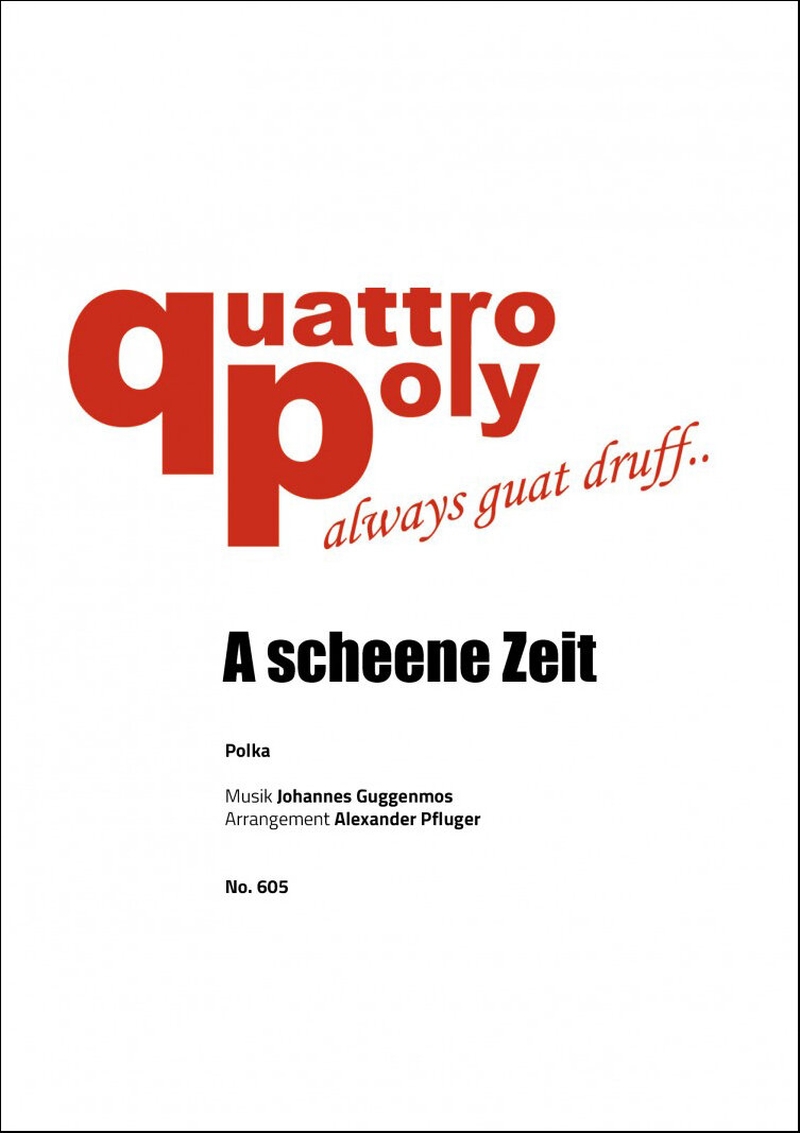 quattro poly
always guat druff..

A scheene Zeit

Polka

Musik Johannes Guggenmos
Arrangement Alexander Pfluger

No. 605